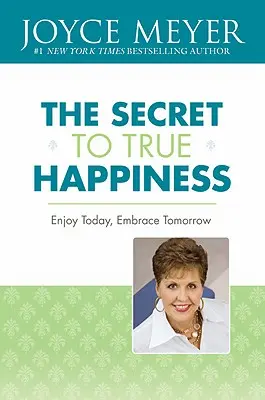 JOYCE MEYER
#1 NEW YORK TIMES BESTSELLING AUTHOR

THE SECRET
TO TRUE
HAPPINESS

Enjoy Today, Embrace Tomorrow